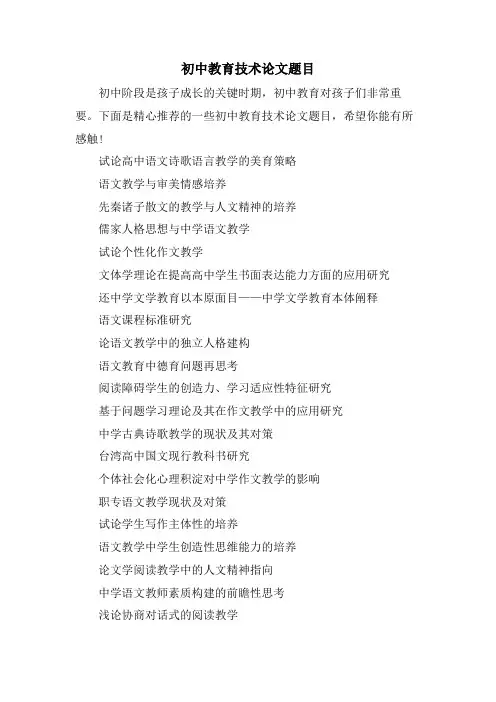 初中教育技术论文题目

初中阶段是孩子成长的关键时期，初中教育对孩子们非常重要。下面是精心推荐的一些初中教育技术论文题目，希望你能有所感触！

试论高中语文诗歌语言教学的美育策略

语文教学与审美情感培养

先秦诸子散文的教学与人文精神的培养

儒家人格思想与中学语文教学

试论个性化作文教学

文体学理论在提高高中学生书面表达能力方面的应用研究

还中学文学教育以本原面目——中学文学教育本体阐释

语文课程标准研究

论语文教学中的独立人格建构

语文教育中德育问题再思考

阅读障碍学生的创造力、学习适应性特征研究

基于问题学习理论及其在作文教学中的应用研究

中学古典诗歌教学的现状及其对策

台湾高中国文现行教科书研究

个体社会化心理积淀对中学作文教学的影响

职专语文教学现状及对策

试论学生写作主体性的培养

语文教学中学生创造性思维能力的培养

论文学阅读教学中的人文精神指向

中学语文教师素质构建的前瞻性思考

浅论协商对话式的阅读教学